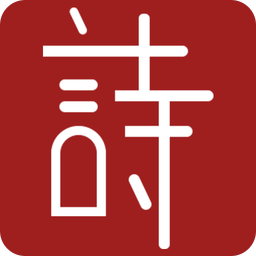 詩